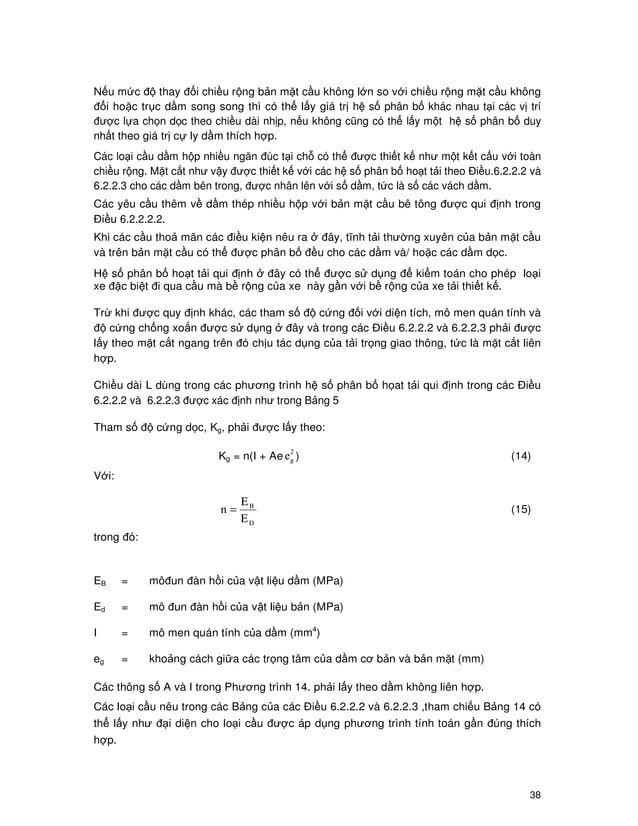 Nếu mức độ thay đổi chiều rộng bản mặt cầu không lớn so với chiều rộng mặt cầu không đổi hoặc trục dầm song song thì có thể lấy giá trị hệ số phân bố khác nhau tại các vị trí được lựa chọn dọc theo chiều dài nhịp, nếu không cũng có thể lấy một hệ số phân bố duy nhất theo giá trị cự ly dầm thích hợp.

Các loại cầu dầm hộp nhiều ngăn đúc tại chỗ có thể được thiết kế như một kết cấu với toàn chiều rộng. Mặt cắt như vậy được thiết kế với các hệ số phân bố hoạt tải theo Điều.6.2.2.2 và 6.2.2.3 cho các dầm bên trong, được nhân lên với số dầm, tức là số các vách dầm.

Các yêu cầu thêm về dầm thép nhiều hộp với bản mặt cầu bê tông được qui định trong Điều 6.2.2.2.2.

Khi các cầu thoả mãn các điều kiện nêu ra ở đây, tĩnh tải thường xuyên của bản mặt cầu và trên bản mặt cầu có thể được phân bố đều cho các dầm và/ hoặc các dầm dọc.

Hệ số phân bố hoạt tải qui định ở đây có thể được sử dụng để kiểm toán cho phép loại xe đặc biệt đi qua cầu mà bề rộng của xe này gần với bề rộng của xe tải thiết kế.

Trừ khi được quy định khác, các tham số độ cứng đối với diện tích, mô men quán tính và độ cứng chống xoắn được sử dụng ở đây và trong các Điều 6.2.2.2 và 6.2.2.3 phải được lấy theo mặt cắt ngang trên đó chịu tác dụng của tải trọng giao thông, tức là mặt cắt liên hợp.

Chiều dài L dùng trong các phương trình hệ số phân bố hoạt tải qui định trong các Điều 6.2.2.2 và 6.2.2.3 được xác định như trong Bảng 5

Tham số độ cứng dọc, $K_g$, phải được lấy theo:

$K_g = n(I + Ae_g^2)$ (14)

Với:

$n = \frac{E_B}{E_D}$ (15)

trong đó:

$E_B$ = môđun đàn hồi của vật liệu dầm (MPa)

$E_d$ = mô đun đàn hồi của vật liệu bản (MPa)

I = mô men quán tính của dầm ($mm^4$)

$e_g$ = khoảng cách giữa các trọng tâm của dầm cơ bản và bản mặt (mm)

Các thông số A và I trong Phương trình 14. phải lấy theo dầm không liên hợp.

Các loại cầu nêu trong các Bảng của các Điều 6.2.2.2 và 6.2.2.3 ,tham chiếu Bảng 14 có thể lấy như đại diện cho loại cầu được áp dụng phương trình tính toán gần đúng thích hợp.

38